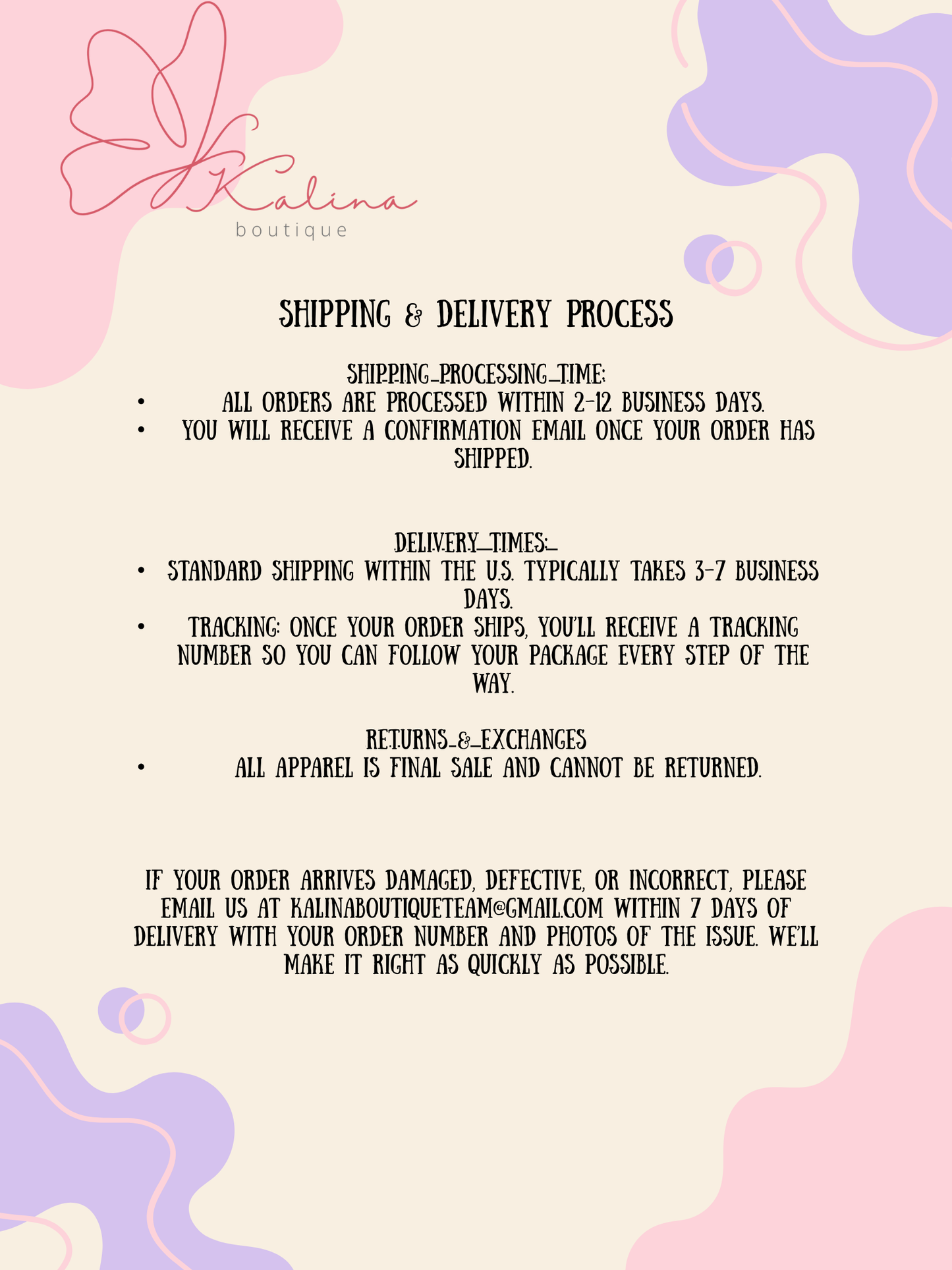 Kalina
boutique

SHIPPING & DELIVERY PROCESS

SHIPPING PROCESSING TIME:
• ALL ORDERS ARE PROCESSED WITHIN 2-12 BUSINESS DAYS.
• YOU WILL RECEIVE A CONFIRMATION EMAIL ONCE YOUR ORDER HAS SHIPPED.

DELIVERY TIMES:
• STANDARD SHIPPING WITHIN THE U.S. TYPICALLY TAKES 3-7 BUSINESS DAYS.
• TRACKING: ONCE YOUR ORDER SHIPS, YOU'LL RECEIVE A TRACKING NUMBER SO YOU CAN FOLLOW YOUR PACKAGE EVERY STEP OF THE WAY.

RETURNS & EXCHANGES
• ALL APPAREL IS FINAL SALE AND CANNOT BE RETURNED.

IF YOUR ORDER ARRIVES DAMAGED, DEFECTIVE, OR INCORRECT, PLEASE EMAIL US AT KALINABOUTIQUETEAM@GMAIL.COM WITHIN 7 DAYS OF DELIVERY WITH YOUR ORDER NUMBER AND PHOTOS OF THE ISSUE. WE'LL MAKE IT RIGHT AS QUICKLY AS POSSIBLE.